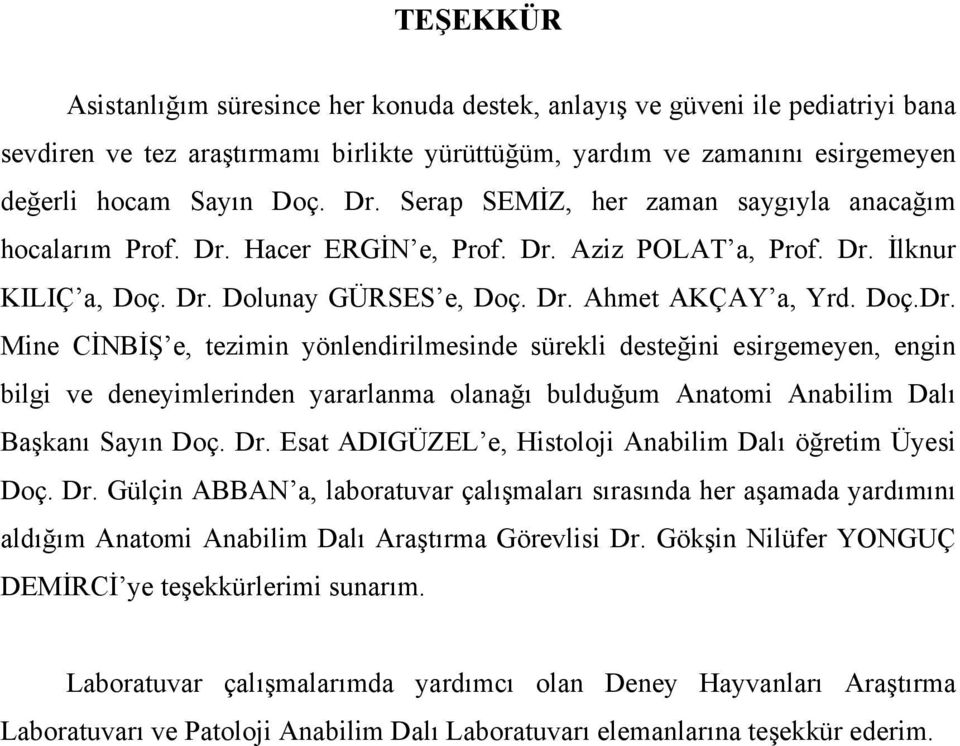 TEŞEKKÜR

Asistanlığım süresince her konuda destek, anlayış ve güveni ile pediatriyi bana sevdiren ve tez araştırmamı birlikte yürüttüğüm, yardım ve zamanını esirgemeyen değerli hocam Sayın Doç. Dr. Serap SEMİZ, her zaman saygıyla anacağım hocalarım Prof. Dr. Hacer ERGİN'e, Prof. Dr. Aziz POLAT'a, Prof. Dr. İlknur KILIÇ'a, Doç. Dr. Dolunay GÜRSES'e, Doç. Dr. Ahmet AKÇAY'a, Yrd. Doç.Dr. Mine CİNBİŞ'e, tezimin yönlendirilmesinde sürekli desteğini esirgemeyen, engin bilgi ve deneyimlerinden yararlanma olanağı bulduğum Anatomi Anabilim Dalı Başkanı Sayın Doç. Dr. Esat ADIGÜZEL'e, Histoloji Anabilim Dalı öğretim Üyesi Doç. Dr. Gülçin ABBAN'a, laboratuvar çalışmaları sırasında her aşamada yardımını aldığım Anatomi Anabilim Dalı Araştırma Görevlisi Dr. Gökşin Nilüfer YONGUÇ DEMİRCİ'ye teşekkürlerimi sunarım.

Laboratuvar çalışmalarımda yardımcı olan Deney Hayvanları Araştırma Laboratuvarı ve Patoloji Anabilim Dalı Laboratuvarı elemanlarına teşekkür ederim.